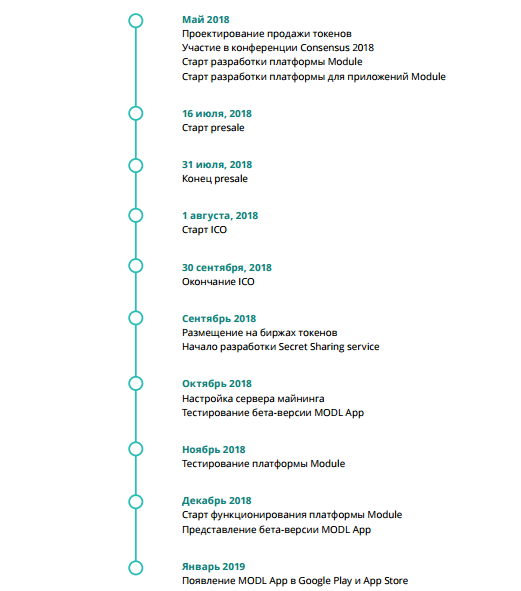 Май 2018
Проектирование продажи токенов
Участие в конференции Consensus 2018
Старт разработки платформы Module
Старт разработки платформы для приложений Module

16 июля, 2018
Старт presale

31 июля, 2018
Конец presale

1 августа, 2018
Старт ICO

30 сентября, 2018
Окончание ICO

Сентябрь 2018
Размещение на биржах токенов
Начало разработки Secret Sharing service

Октябрь 2018
Настройка сервера майнинга
Тестирование бета-версии MODL App

Ноябрь 2018
Тестирование платформы Module

Декабрь 2018
Старт функционирования платформы Module
Представление бета-версии MODL App

Январь 2019
Появление MODL App в Google Play и App Store